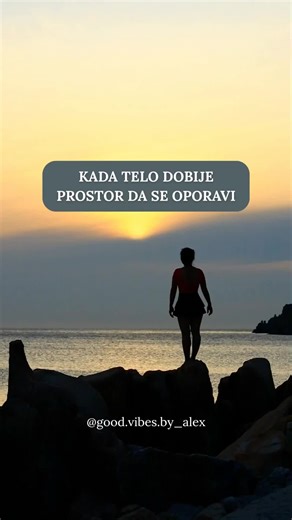 KADA TELO DOBIJE PROSTOR DA SE OPORAVI

@good.vibes.by_alex